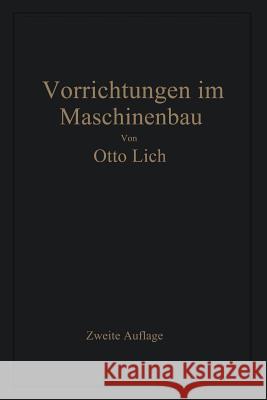 Vorrichtungen im Maschinenbau

Von

Otto Lich

Zweite Auflage

Kraina Książek